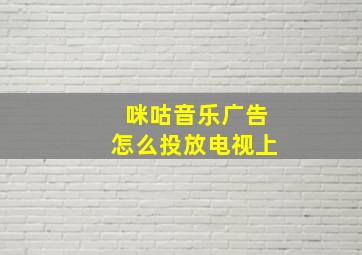 咪咕音乐广告
怎么投放电视上